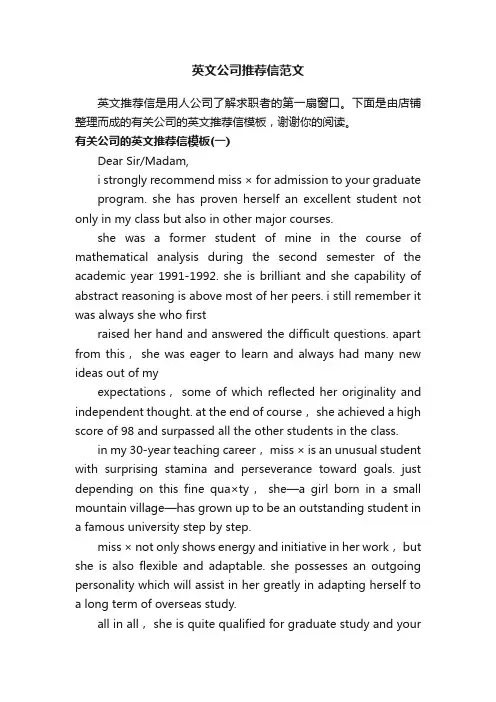 英文公司推荐信范文

英文推荐信是用人公司了解求职者的第一扇窗口。下面是由店铺整理而成的有关公司的英文推荐信模板，谢谢你的阅读。

有关公司的英文推荐信模板(一)

Dear Sir/Madam,

i strongly recommend miss × for admission to your graduate

program. she has proven herself an excellent student not only in my class but also in other major courses.

she was a former student of mine in the course of mathematical analysis during the second semester of the academic year 1991-1992. she is brilliant and she capability of abstract reasoning is above most of her peers. i still remember it was always she who first

raised her hand and answered the difficult questions. apart from this， she was eager to learn and always had many new ideas out of my

expectations， some of which reflected her originality and independent thought. at the end of course， she achieved a high score of 98 and surpassed all the other students in the class.

in my 30-year teaching career， miss × is an unusual student with surprising stamina and perseverance toward goals. just depending on this fine qua×ty， she—a girl born in a small mountain village—has grown up to be an outstanding student in a famous university step by step.

miss × not only shows energy and initiative in her work， but she is also flexible and adaptable. she possesses an outgoing personality which will assist in her greatly in adapting herself to a long term of overseas study.

all in all， she is quite qualified for graduate study and your